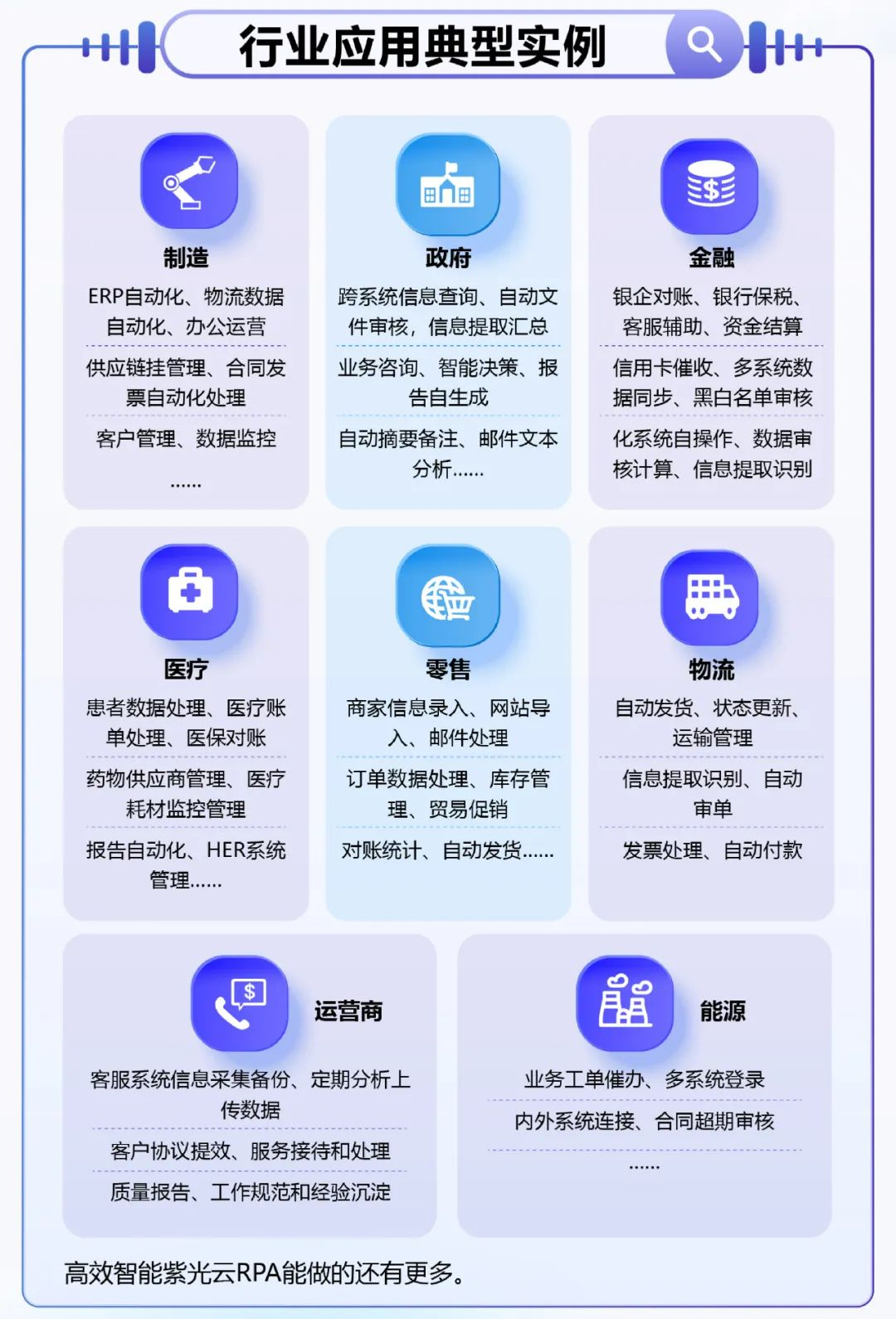 行业应用典型实例

制造
ERP自动化、物流数据自动化、办公运营
供应链挂管理、合同发票自动化处理
客户管理、数据监控
......

政府
跨系统信息查询、自动文件审核，信息提取汇总
业务咨询、智能决策、报告自生成
自动摘要备注、邮件文本分析......

金融
银企对账、银行保税、客服辅助、资金结算
信用卡催收、多系统数据同步、黑白名单审核
化系统自操作、数据审核计算、信息提取识别

医疗
患者数据处理、医疗账单处理、医保对账
药物供应商管理、医疗耗材监控管理
报告自动化、HER系统管理......

零售
商家信息录入、网站导入、邮件处理
订单数据处理、库存管理、贸易促销
对账统计、自动发货......

物流
自动发货、状态更新、运输管理
信息提取识别、自动审单
发票处理、自动付款

运营商
客服系统信息采集备份、定期分析上传数据
客户协议提效、服务接待和处理
质量报告、工作规范和经验沉淀

能源
业务工单催办、多系统登录
内外系统连接、合同超期审核
......

高效智能紫光云RPA能做的还有更多。